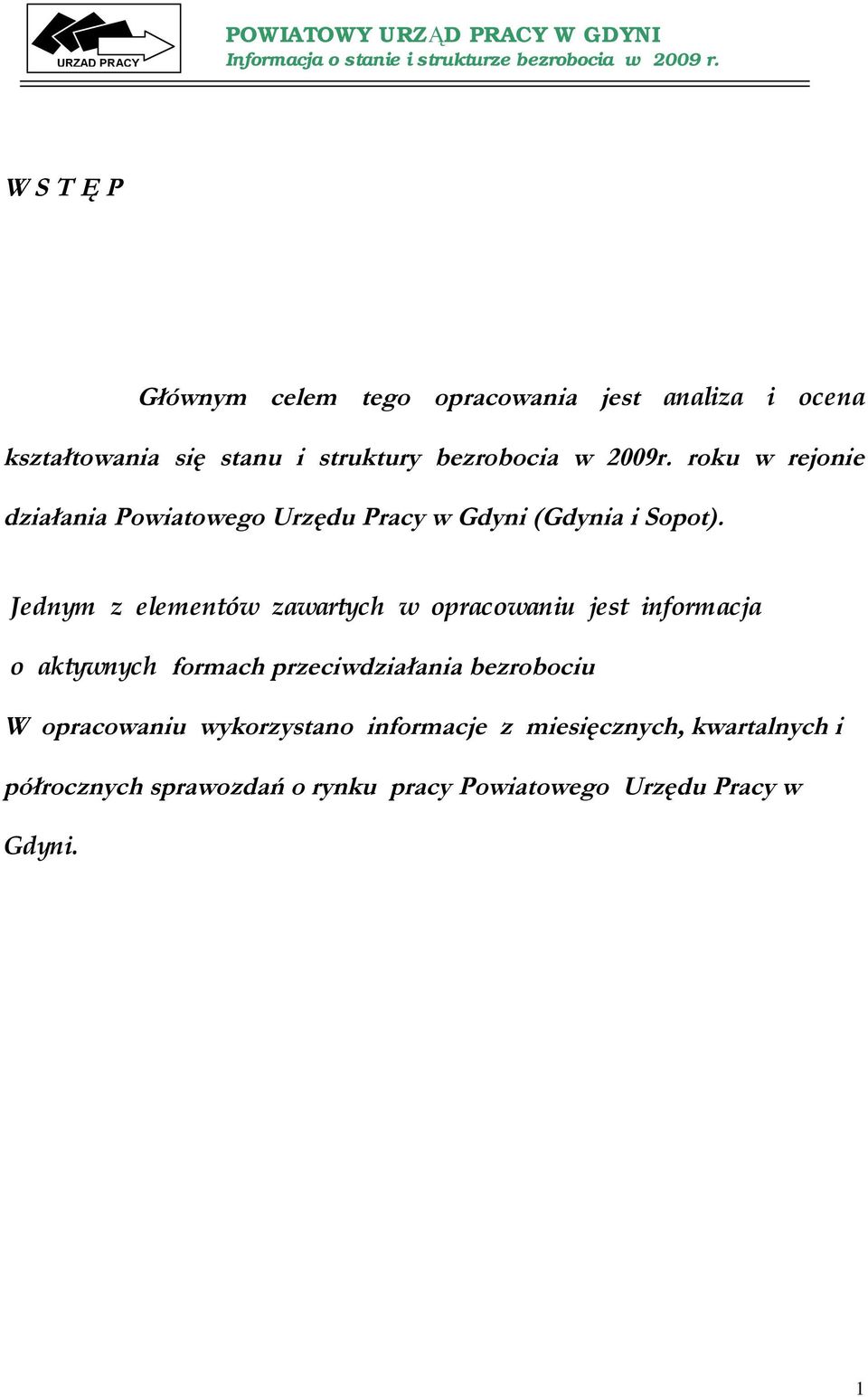 URZAD PRACY

POWIATOWY URZĄD PRACY W GDYNI
Informacja o stanie i strukturze bezrobocia w 2009 r.

W S T Ę P

Głównym celem tego opracowania jest analiza i ocena kształtowania się stanu i struktury bezrobocia w 2009r. roku w rejonie działania Powiatowego Urzędu Pracy w Gdyni (Gdynia i Sopot).

Jednym z elementów zawartych w opracowaniu jest informacja o aktywnych formach przeciwdziałania bezrobociu

W opracowaniu wykorzystano informacje z miesięcznych, kwartalnych i półrocznych sprawozdań o rynku pracy Powiatowego Urzędu Pracy w Gdyni.

1